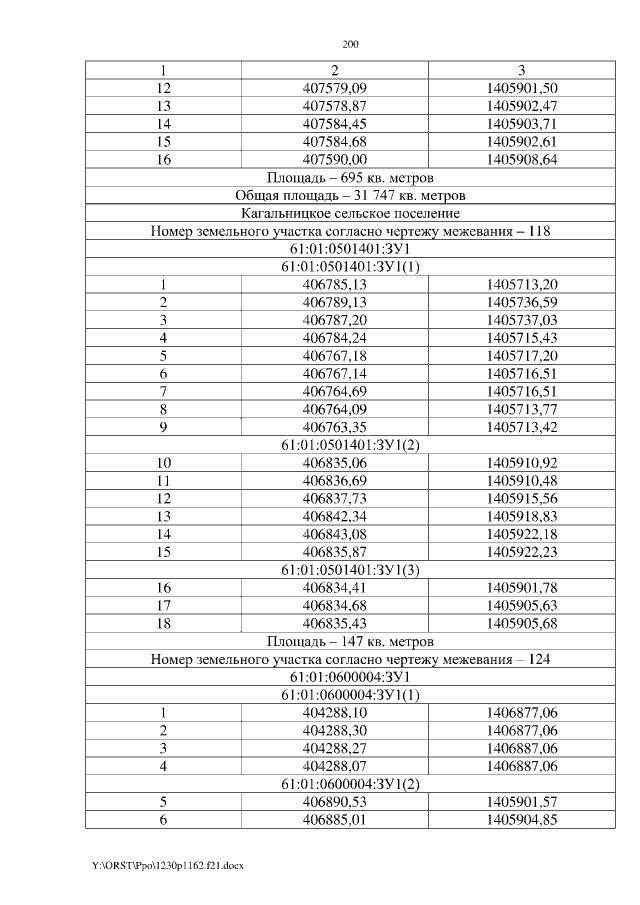 200

| 1 | 2 | 3 |
|---|---|---|
| 12 | 407579,09 | 1405901,50 |
| 13 | 407578,87 | 1405902,47 |
| 14 | 407584,45 | 1405903,71 |
| 15 | 407584,68 | 1405902,61 |
| 16 | 407590,00 | 1405908,64 |
| Площадь – 695 кв. метров | | |
| Общая площадь – 31 747 кв. метров | | |
| Кагальницкое сельское поселение | | |
| Номер земельного участка согласно чертежу межевания – 118 | | |
| 61:01:0501401:ЗУ1 | | |
| 61:01:0501401:ЗУ1(1) | | |
| 1 | 406785,13 | 1405713,20 |
| 2 | 406789,13 | 1405736,59 |
| 3 | 406787,20 | 1405737,03 |
| 4 | 406784,24 | 1405715,43 |
| 5 | 406767,18 | 1405717,20 |
| 6 | 406767,14 | 1405716,51 |
| 7 | 406764,69 | 1405716,51 |
| 8 | 406764,09 | 1405713,77 |
| 9 | 406763,35 | 1405713,42 |
| 61:01:0501401:ЗУ1(2) | | |
| 10 | 406835,06 | 1405910,92 |
| 11 | 406836,69 | 1405910,48 |
| 12 | 406837,73 | 1405915,56 |
| 13 | 406842,34 | 1405918,83 |
| 14 | 406843,08 | 1405922,18 |
| 15 | 406835,87 | 1405922,23 |
| 61:01:0501401:ЗУ1(3) | | |
| 16 | 406834,41 | 1405901,78 |
| 17 | 406834,68 | 1405905,63 |
| 18 | 406835,43 | 1405905,68 |
| Площадь – 147 кв. метров | | |
| Номер земельного участка согласно чертежу межевания – 124 | | |
| 61:01:0600004:ЗУ1 | | |
| 61:01:0600004:ЗУ1(1) | | |
| 1 | 404288,10 | 1406877,06 |
| 2 | 404288,30 | 1406877,06 |
| 3 | 404288,27 | 1406887,06 |
| 4 | 404288,07 | 1406887,06 |
| 61:01:0600004:ЗУ1(2) | | |
| 5 | 406890,53 | 1405901,57 |
| 6 | 406885,01 | 1405904,85 |

Y:\ORST\Ppo\1230p1162.f21.docx